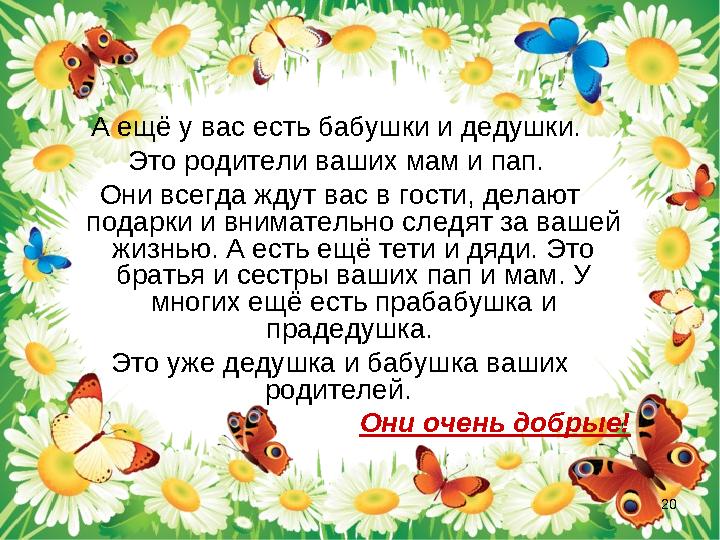 А ещё у вас есть бабушки и дедушки.

Это родители ваших мам и пап.

Они всегда ждут вас в гости, делают подарки и внимательно следят за вашей жизнью. А есть ещё тети и дяди. Это братья и сестры ваших пап и мам. У многих ещё есть прабабушка и прадедушка.

Это уже дедушка и бабушка ваших родителей.

Они очень добрые!

20